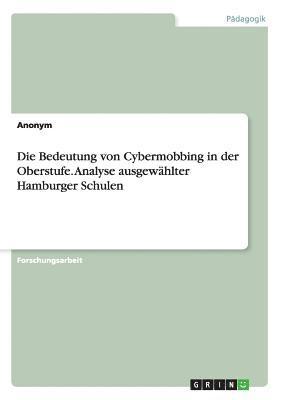 Pädagogik

Anonym

Die Bedeutung von Cybermobbing in der Oberstufe. Analyse ausgewählter Hamburger Schulen

Forschungsarbeit

GRIN